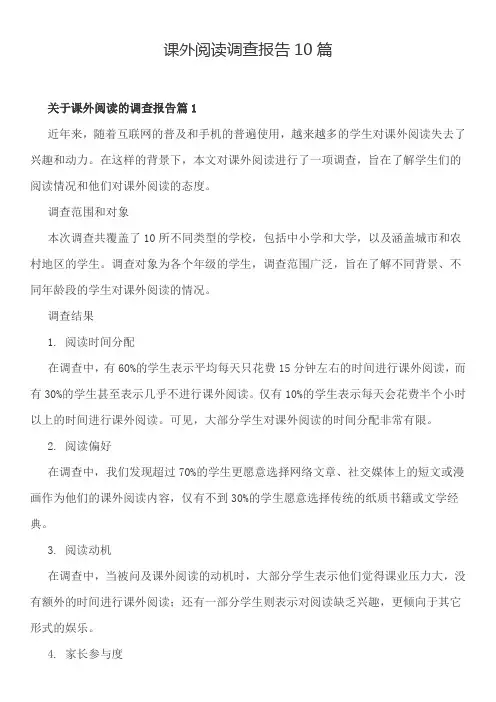 课外阅读调查报告10篇

关于课外阅读的调查报告篇1

近年来，随着互联网的普及和手机的普遍使用，越来越多的学生对课外阅读失去了兴趣和动力。在这样的背景下，本文对课外阅读进行了一项调查，旨在了解学生们的阅读情况和他们对课外阅读的态度。

调查范围和对象

本次调查共覆盖了10所不同类型的学校，包括中小学和大学，以及涵盖城市和农村地区的学生。调查对象为各个年级的学生，调查范围广泛，旨在了解不同背景、不同年龄段的学生对课外阅读的情况。

调查结果

1. 阅读时间分配

在调查中，有60%的学生表示平均每天只花费15分钟左右的时间进行课外阅读，而有30%的学生甚至表示几乎不进行课外阅读。仅有10%的学生表示每天会花费半个小时以上的时间进行课外阅读。可见，大部分学生对课外阅读的时间分配非常有限。

2. 阅读偏好

在调查中，我们发现超过70%的学生更愿意选择网络文章、社交媒体上的短文或漫画作为他们的课外阅读内容，仅有不到30%的学生愿意选择传统的纸质书籍或文学经典。

3. 阅读动机

在调查中，当被问及课外阅读的动机时，大部分学生表示他们觉得课业压力大，没有额外的时间进行课外阅读；还有一部分学生则表示对阅读缺乏兴趣，更倾向于其它形式的娱乐。

4. 家长参与度